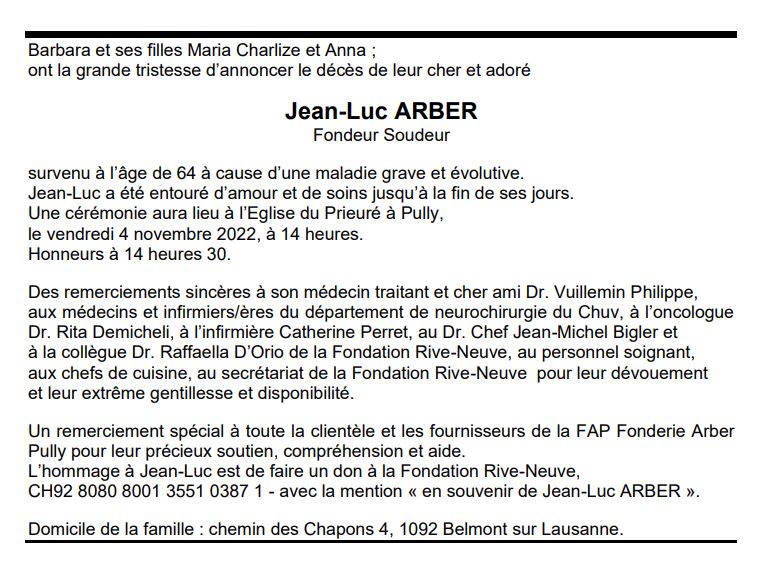 Barbara et ses filles Maria Charlize et Anna ;
ont la grande tristesse d'annoncer le décès de leur cher et adoré

Jean-Luc ARBER
Fondeur Soudeur

survenu à l'âge de 64 à cause d'une maladie grave et évolutive.
Jean-Luc a été entouré d'amour et de soins jusqu'à la fin de ses jours.
Une cérémonie aura lieu à l'Eglise du Prieuré à Pully,
le vendredi 4 novembre 2022, à 14 heures.
Honneurs à 14 heures 30.

Des remerciements sincères à son médecin traitant et cher ami Dr. Vuillemin Philippe, aux médecins et infirmiers/ères du département de neurochirurgie du Chuv, à l'oncologue Dr. Rita Demicheli, à l'infirmière Catherine Perret, au Dr. Chef Jean-Michel Bigler et à la collègue Dr. Raffaella D'Orio de la Fondation Rive-Neuve, au personnel soignant, aux chefs de cuisine, au secrétariat de la Fondation Rive-Neuve pour leur dévouement et leur extrême gentillesse et disponibilité.

Un remerciement spécial à toute la clientèle et les fournisseurs de la FAP Fonderie Arber Pully pour leur précieux soutien, compréhension et aide.
L'hommage à Jean-Luc est de faire un don à la Fondation Rive-Neuve,
CH92 8080 8001 3551 0387 1 - avec la mention « en souvenir de Jean-Luc ARBER ».

Domicile de la famille : chemin des Chapons 4, 1092 Belmont sur Lausanne.